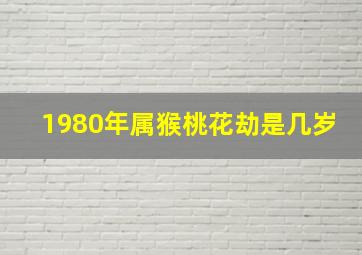 1980年属猴桃花劫是几岁